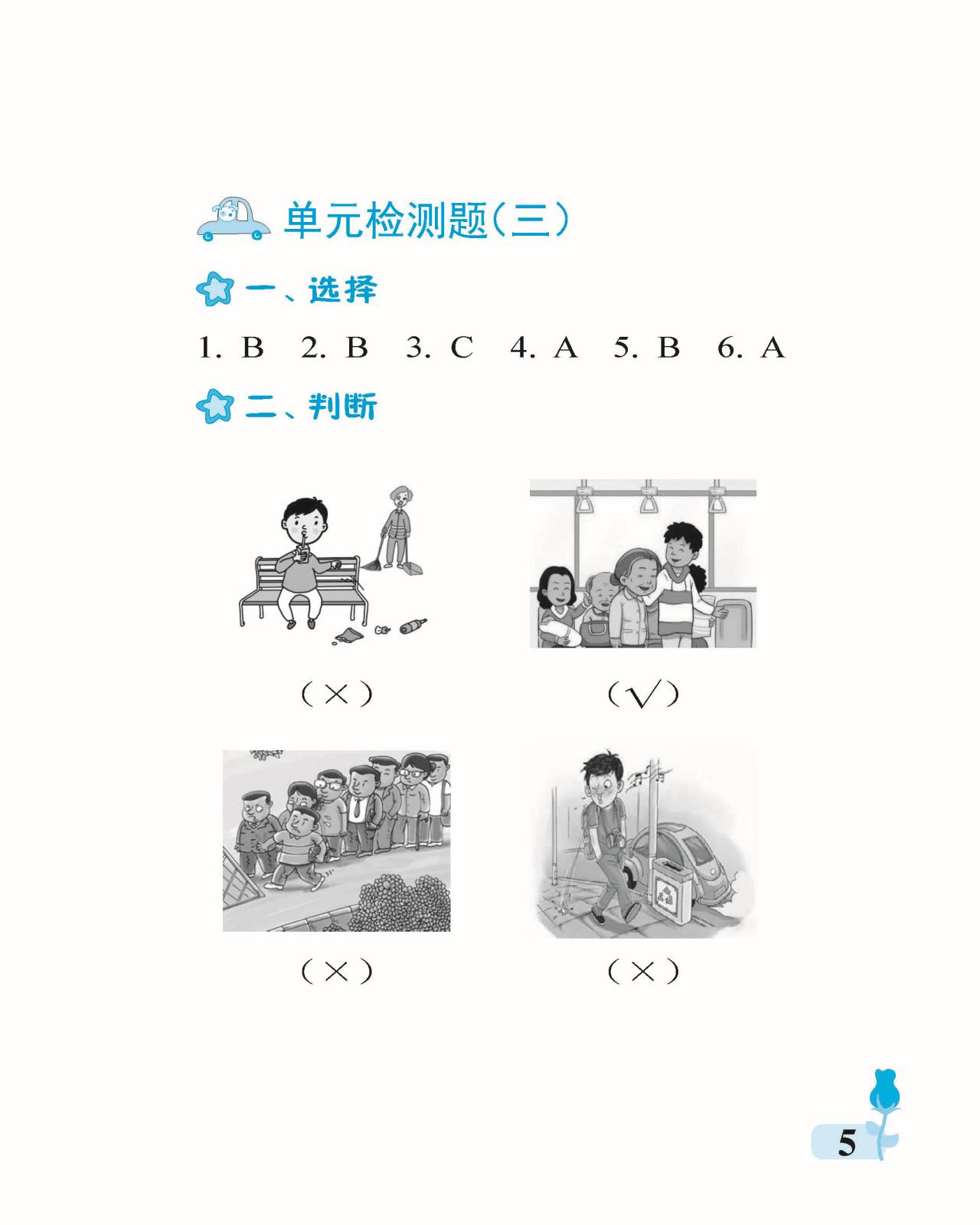 单元检测题(三)

一、选择

1. B 2. B 3. C 4. A 5. B 6. A

二、判断

(×)

(√)

(×)

(×)

5